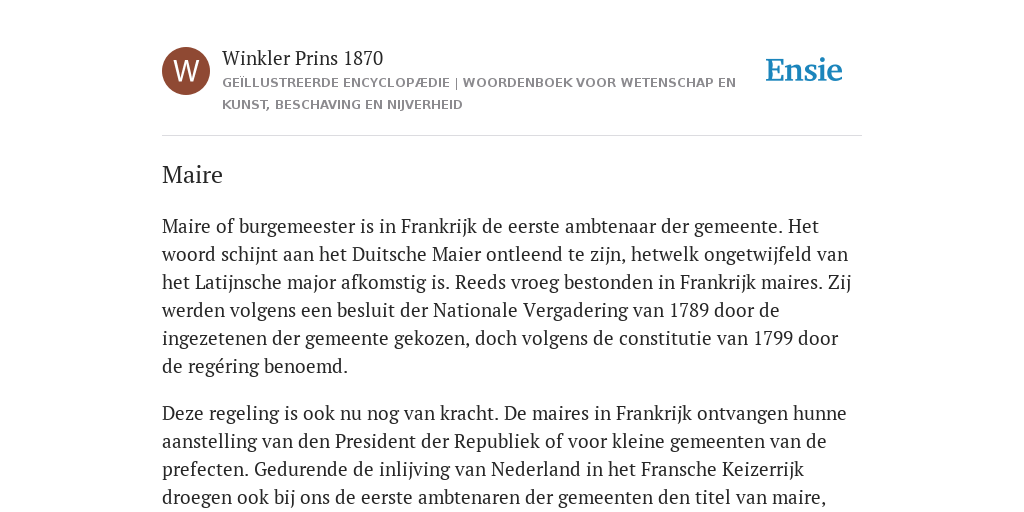 W

Winkler Prins 1870

GEÏLLUSTREERDE ENCYCLOPÆDIE | WOORDENBOEK VOOR WETENSCHAP EN KUNST, BESCHAVING EN NIJVERHEID

Ensie

Maire

Maire of burgemeester is in Frankrijk de eerste ambtenaar der gemeente. Het woord schijnt aan het Duitsche Maier ontleend te zijn, hetwelk ongetwijfeld van het Latijnsche major afkomstig is. Reeds vroeg bestonden in Frankrijk maires. Zij werden volgens een besluit der Nationale Vergadering van 1789 door de ingezetenen der gemeente gekozen, doch volgens de constitutie van 1799 door de regéring benoemd.

Deze regeling is ook nu nog van kracht. De maires in Frankrijk ontvangen hunne aanstelling van den President der Republiek of voor kleine gemeenten van de prefecten. Gedurende de inlijving van Nederland in het Fransche Keizerrijk droegen ook bij ons de eerste ambtenaren der gemeenten den titel van maire,